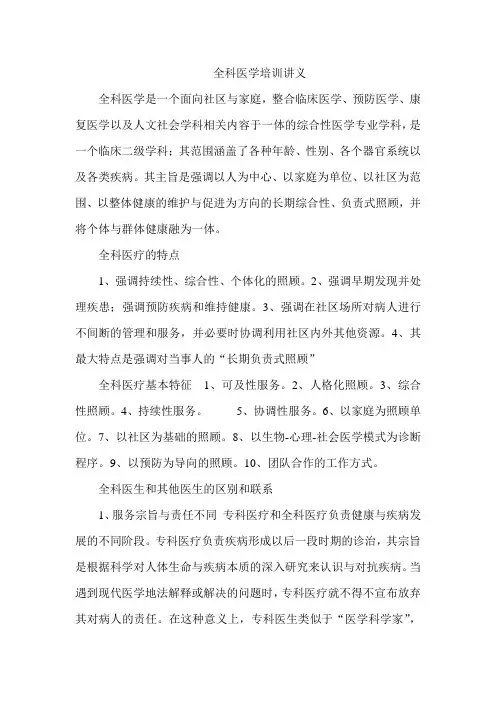 全科医学培训讲义

全科医学是一个面向社区与家庭，整合临床医学、预防医学、康复医学以及人文社会学科相关内容于一体的综合性医学专业学科，是一个临床二级学科；其范围涵盖了各种年龄、性别、各个器官系统以及各类疾病。其主旨是强调以人为中心、以家庭为单位、以社区为范围、以整体健康的维护与促进为方向的长期综合性、负责式照顾，并将个体与群体健康融为一体。

全科医疗的特点

1、强调持续性、综合性、个体化的照顾。2、强调早期发现并处理疾患；强调预防疾病和维持健康。3、强调在社区场所对病人进行不间断的管理和服务，并必要时协调利用社区内外其他资源。4、其最大特点是强调对当事人的“长期负责式照顾”

全科医疗基本特征　1、可及性服务。2、人格化照顾。3、综合性照顾。4、持续性服务。　5、协调性服务。6、以家庭为照顾单位。7、以社区为基础的照顾。8、以生物-心理-社会医学模式为诊断程序。9、以预防为导向的照顾。10、团队合作的工作方式。

全科医生和其他医生的区别和联系

1、服务宗旨与责任不同 专科医疗和全科医疗负责健康与疾病发展的不同阶段。专科医疗负责疾病形成以后一段时期的诊治，其宗旨是根据科学对人体生命与疾病本质的深入研究来认识与对抗疾病。当遇到现代医学地法解释或解决的问题时，专科医疗就不得不宣布放弃其对病人的责任。在这种意义上，专科医生类似于“医学科学家”，